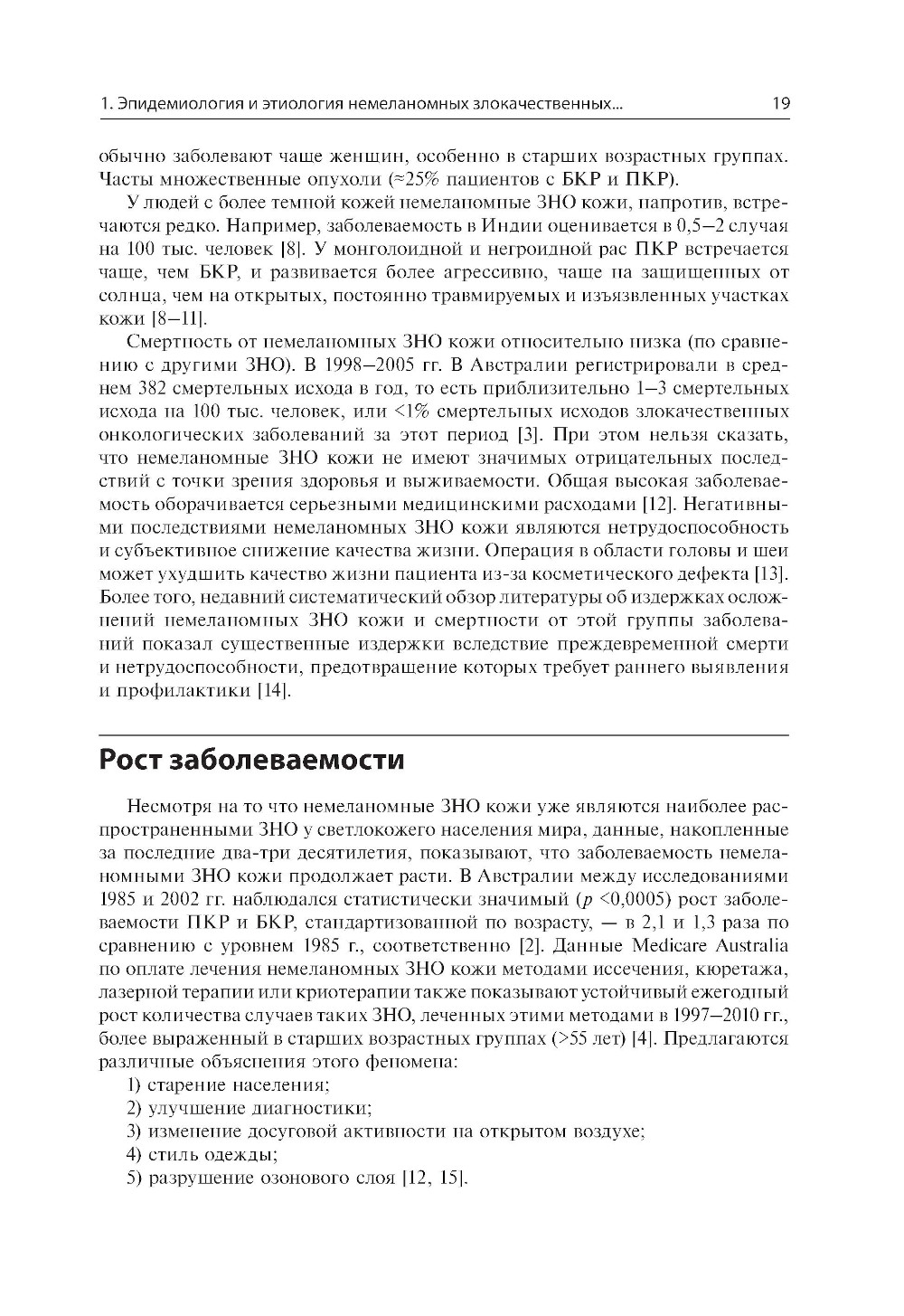 1. Эпидемиология и этиология немеланомных злокачественных... 19

обычно заболевают чаще женщин, особенно в старших возрастных группах. Часты множественные опухоли (≈25% пациентов с БКР и ПКР).

У людей с более темной кожей немеланомные ЗНО кожи, напротив, встречаются редко. Например, заболеваемость в Индии оценивается в 0,5–2 случая на 100 тыс. человек [8]. У монголоидной и негроидной рас ПКР встречается чаще, чем БКР, и развивается более агрессивно, чаще на защищенных от солнца, чем на открытых, постоянно травмируемых и изъязвленных участках кожи [8–11].

Смертность от немеланомных ЗНО кожи относительно низка (по сравнению с другими ЗНО). В 1998–2005 гг. В Австралии регистрировали в среднем 382 смертельных исхода в год, то есть приблизительно 1–3 смертельных исхода на 100 тыс. человек, или <1% смертельных исходов злокачественных онкологических заболеваний за этот период [3]. При этом нельзя сказать, что немеланомные ЗНО кожи не имеют значимых отрицательных последствий с точки зрения здоровья и выживаемости. Общая высокая заболеваемость оборачивается серьезными медицинскими расходами [12]. Негативными последствиями немеланомных ЗНО кожи являются нетрудоспособность и субъективное снижение качества жизни. Операция в области головы и шеи может ухудшить качество жизни пациента из-за косметического дефекта [13]. Более того, недавний систематический обзор литературы об издержках осложнений немеланомных ЗНО кожи и смертности от этой группы заболеваний показал существенные издержки вследствие преждевременной смерти и нетрудоспособности, предотвращение которых требует раннего выявления и профилактики [14].

Рост заболеваемости

Несмотря на то что немеланомные ЗНО кожи уже являются наиболее распространенными ЗНО у светлокожего населения мира, данные, накопленные за последние два-три десятилетия, показывают, что заболеваемость немеланомными ЗНО кожи продолжает расти. В Австралии между исследованиями 1985 и 2002 гг. наблюдался статистически значимый ($p$ <0,0005) рост заболеваемости ПКР и БКР, стандартизованной по возрасту, — в 2,1 и 1,3 раза по сравнению с уровнем 1985 г., соответственно [2]. Данные Medicare Australia по оплате лечения немеланомных ЗНО кожи методами иссечения, кюретажа, лазерной терапии или криотерапии также показывают устойчивый ежегодный рост количества случаев таких ЗНО, леченных этими методами в 1997–2010 гг., более выраженный в старших возрастных группах (>55 лет) [4]. Предлагаются различные объяснения этого феномена:

1) старение населения;
2) улучшение диагностики;
3) изменение досуговой активности на открытом воздухе;
4) стиль одежды;
5) разрушение озонового слоя [12, 15].